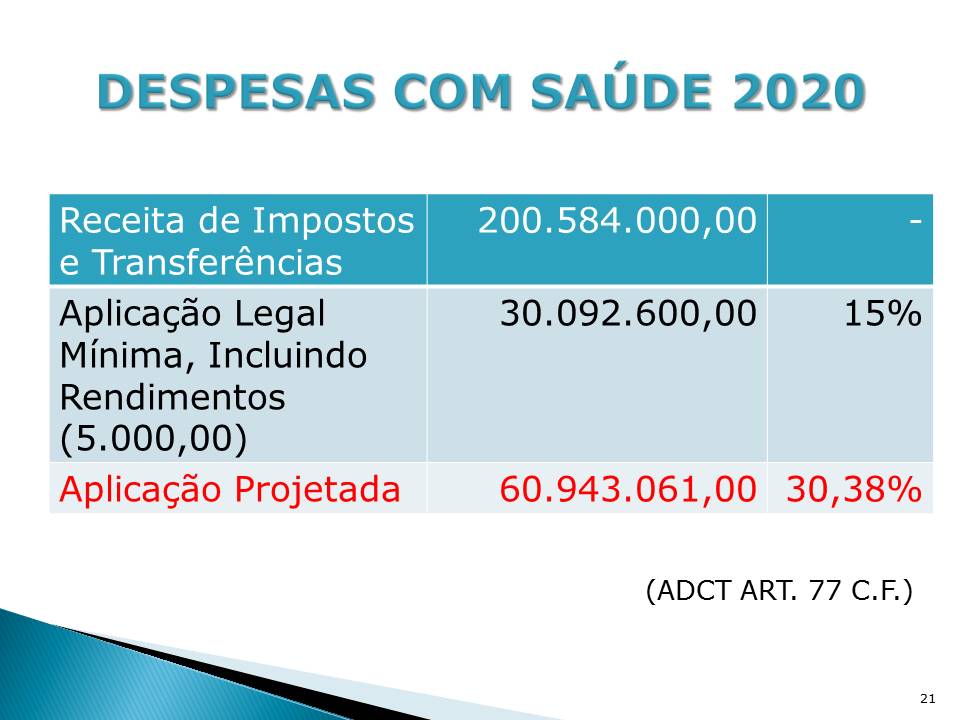 DESPESAS COM SAÚDE 2020

| Receita de Impostos e Transferências | 200.584.000,00 | - |
|---|---|---|
| Aplicação Legal Mínima, Incluindo Rendimentos (5.000,00) | 30.092.600,00 | 15% |
| Aplicação Projetada | 60.943.061,00 | 30,38% |

(ADCT ART. 77 C.F.)

21